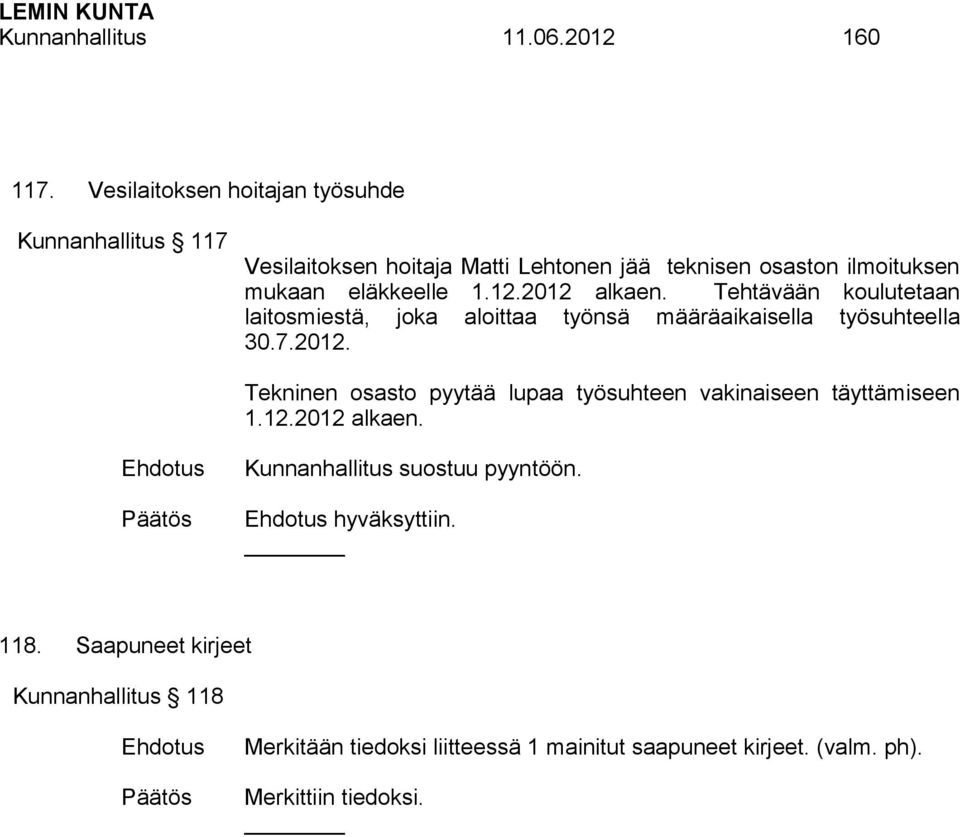 LEMIN KUNTA
Kunnanhallitus 11.06.2012 160

117. Vesilaitoksen hoitajan työsuhde

Kunnanhallitus § 117

Vesilaitoksen hoitaja Matti Lehtonen jää teknisen osaston ilmoituksen mukaan eläkkeelle 1.12.2012 alkaen. Tehtävään koulutetaan laitosmiestä, joka aloittaa työnsä määräaikaisella työsuhteella 30.7.2012.

Tekninen osasto pyytää lupaa työsuhteen vakinaiseen täyttämiseen 1.12.2012 alkaen.

Ehdotus Kunnanhallitus suostuu pyyntöön.

Päätös Ehdotus hyväksyttiin.

118. Saapuneet kirjeet

Kunnanhallitus § 118

Ehdotus Merkitään tiedoksi liitteessä 1 mainitut saapuneet kirjeet. (valm. ph).

Päätös Merkittiin tiedoksi.